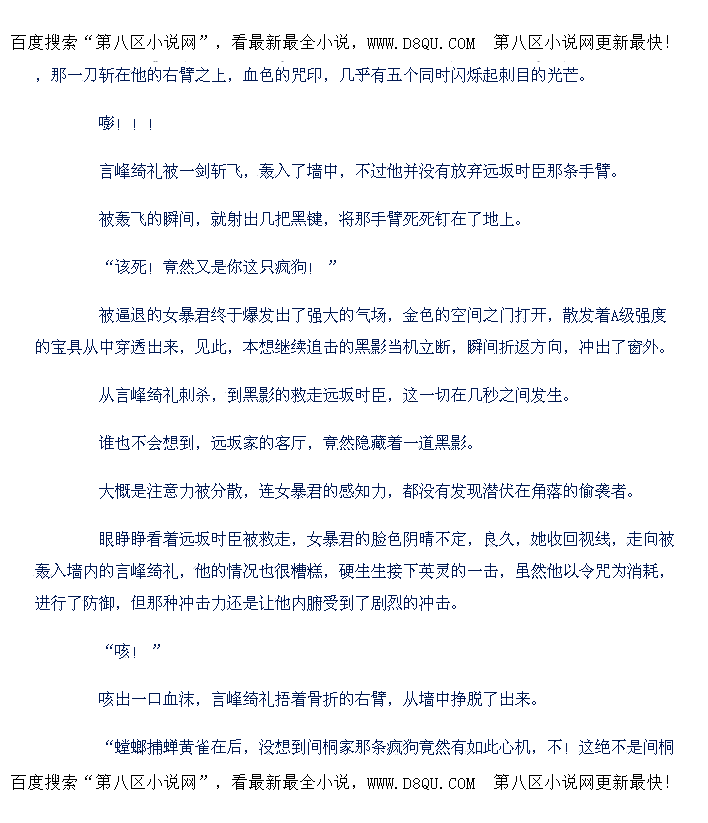 百度搜索“第八区小说网”，看最新最全小说，WWW.D8QU.COM 第八区小说网更新最快！

，那一刀斩在他的右臂之上，血色的咒印，几乎有五个同时闪烁起刺目的光芒。

嘭！！！

言峰绮礼被一剑斩飞，轰入了墙中，不过他并没有放弃远坂时臣那条手臂。

被轰飞的瞬间，就射出几把黑键，将那手臂死死钉在了地上。

“该死！竟然又是你这只疯狗！”

被逼退的女暴君终于爆发出了强大的气场，金色的空间之门打开，散发着A级强度的宝具从中穿透出来，见此，本想继续追击的黑影当机立断，瞬间折返方向，冲出了窗外。

从言峰绮礼刺杀，到黑影的救走远坂时臣，这一切在几秒之间发生。

谁也不会想到，远坂家的客厅，竟然隐藏着一道黑影。

大概是注意力被分散，连女暴君的感知力，都没有发现潜伏在角落的偷袭者。

眼睁睁看着远坂时臣被救走，女暴君的脸色阴晴不定，良久，她收回视线，走向被轰入墙内的言峰绮礼，他的情况也很糟糕，硬生生接下英灵的一击，虽然他以令咒为消耗，进行了防御，但那种冲击力还是让他内腑受到了剧烈的冲击。

“咳！”

咳出一口血沫，言峰绮礼捂着骨折的右臂，从墙中挣脱了出来。

“螳螂捕蝉黄雀在后，没想到间桐家那条疯狗竟然有如此心机，不！这绝不是间桐

百度搜索“第八区小说网”，看最新最全小说，WWW.D8QU.COM 第八区小说网更新最快！